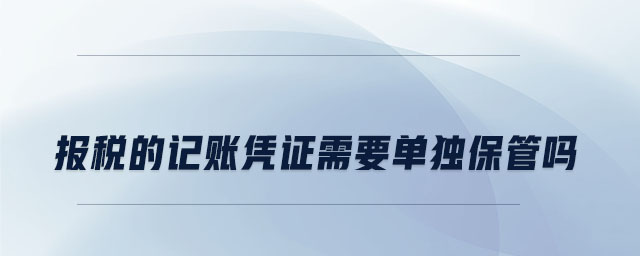 报税的记账凭证需要单独保管吗